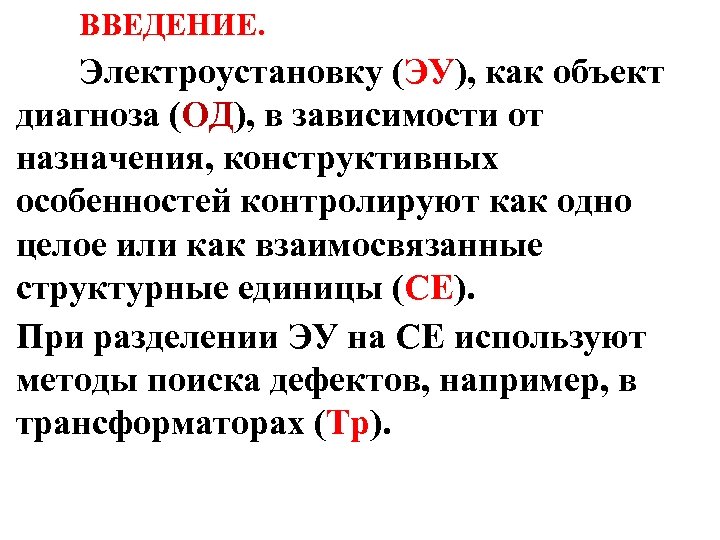 ВВЕДЕНИЕ.

Электроустановку (ЭУ), как объект диагноза (ОД), в зависимости от назначения, конструктивных особенностей контролируют как одно целое или как взаимосвязанные структурные единицы (СЕ).

При разделении ЭУ на СЕ используют методы поиска дефектов, например, в трансформаторах (Тр).